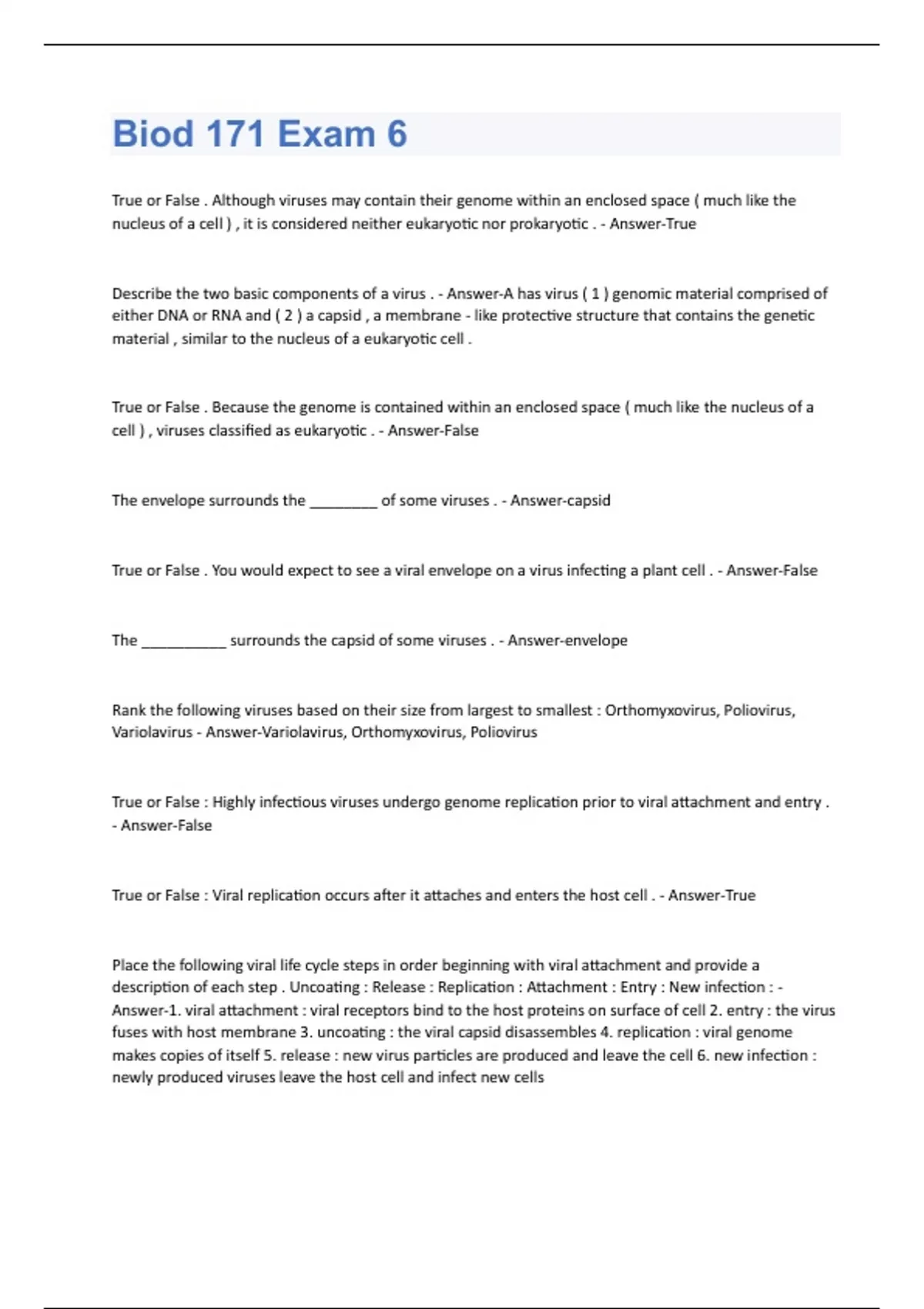 Biod 171 Exam 6

True or False . Although viruses may contain their genome within an enclosed space ( much like the nucleus of a cell ) , it is considered neither eukaryotic nor prokaryotic . - Answer-True

Describe the two basic components of a virus . - Answer-A has virus ( 1 ) genomic material comprised of either DNA or RNA and ( 2 ) a capsid , a membrane - like protective structure that contains the genetic material , similar to the nucleus of a eukaryotic cell .

True or False . Because the genome is contained within an enclosed space ( much like the nucleus of a cell ) , viruses classified as eukaryotic . - Answer-False

The envelope surrounds the ________ of some viruses . - Answer-capsid

True or False . You would expect to see a viral envelope on a virus infecting a plant cell . - Answer-False

The __________ surrounds the capsid of some viruses . - Answer-envelope

Rank the following viruses based on their size from largest to smallest : Orthomyxovirus, Poliovirus, Variolavirus - Answer-Variolavirus, Orthomyxovirus, Poliovirus

True or False : Highly infectious viruses undergo genome replication prior to viral attachment and entry . - Answer-False

True or False : Viral replication occurs after it attaches and enters the host cell . - Answer-True

Place the following viral life cycle steps in order beginning with viral attachment and provide a description of each step . Uncoating : Release : Replication : Attachment : Entry : New infection : - Answer-1. viral attachment : viral receptors bind to the host proteins on surface of cell 2. entry : the virus fuses with host membrane 3. uncoating : the viral capsid disassembles 4. replication : viral genome makes copies of itself 5. release : new virus particles are produced and leave the cell 6. new infection : newly produced viruses leave the host cell and infect new cells